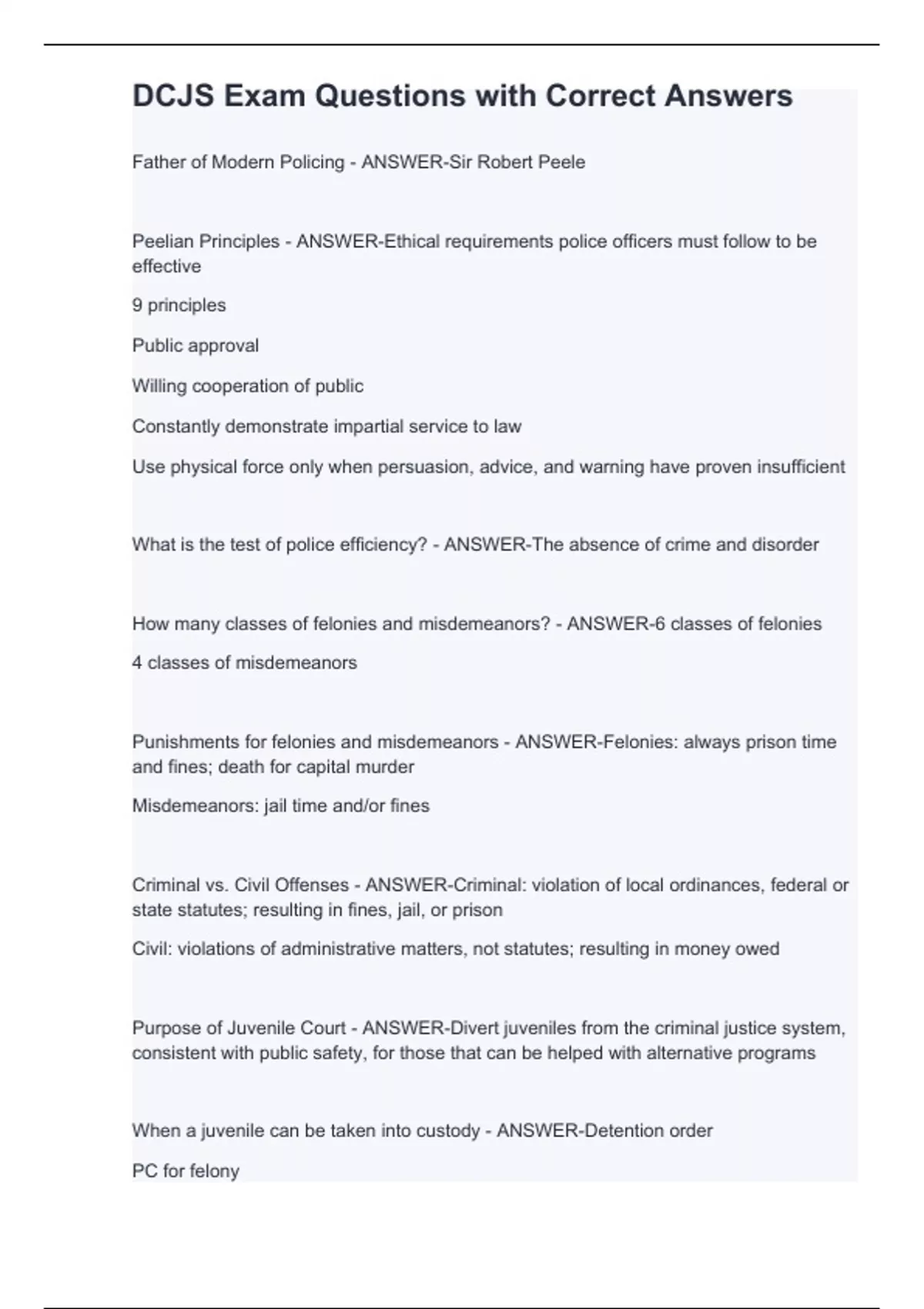 DCJS Exam Questions with Correct Answers

Father of Modern Policing - ANSWER-Sir Robert Peele

Peelian Principles - ANSWER-Ethical requirements police officers must follow to be effective

9 principles

Public approval

Willing cooperation of public

Constantly demonstrate impartial service to law

Use physical force only when persuasion, advice, and warning have proven insufficient

What is the test of police efficiency? - ANSWER-The absence of crime and disorder

How many classes of felonies and misdemeanors? - ANSWER-6 classes of felonies

4 classes of misdemeanors

Punishments for felonies and misdemeanors - ANSWER-Felonies: always prison time and fines; death for capital murder

Misdemeanors: jail time and/or fines

Criminal vs. Civil Offenses - ANSWER-Criminal: violation of local ordinances, federal or state statutes; resulting in fines, jail, or prison

Civil: violations of administrative matters, not statutes; resulting in money owed

Purpose of Juvenile Court - ANSWER-Divert juveniles from the criminal justice system, consistent with public safety, for those that can be helped with alternative programs

When a juvenile can be taken into custody - ANSWER-Detention order

PC for felony